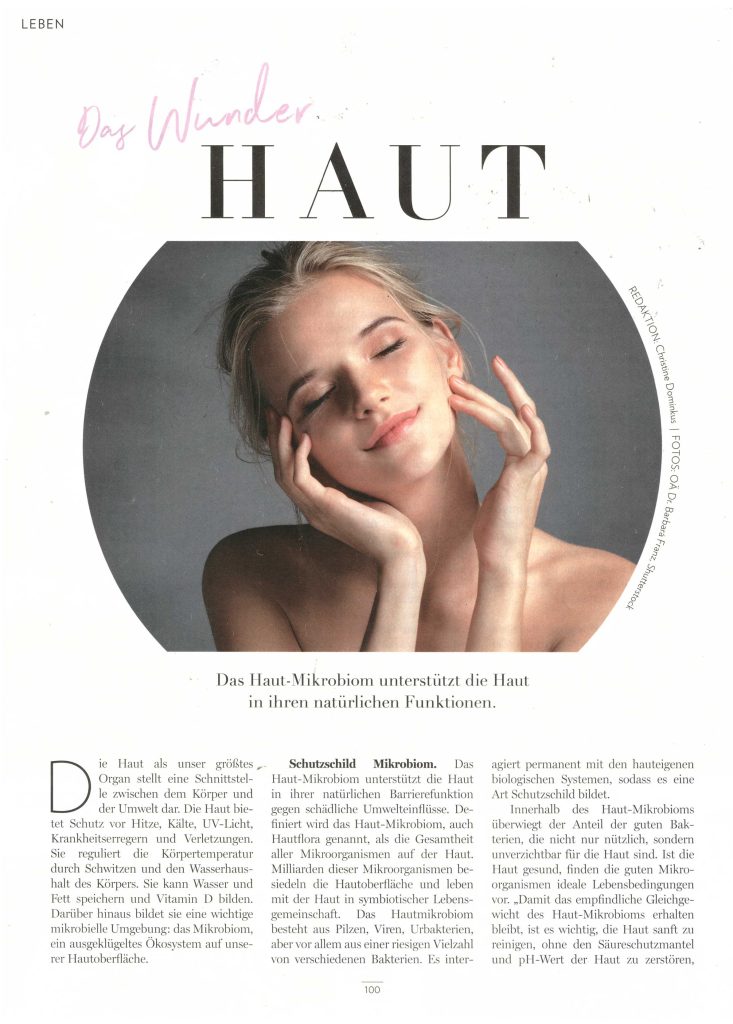 LEBEN

Das Wunder

HAUT

REDAKTION Christine Dominkus | FOTOS: OÄ Dr. Barbara Franz, Shutterstock

Das Haut-Mikrobiom unterstützt die Haut in ihren natürlichen Funktionen.

Die Haut als unser größtes Organ stellt eine Schnittstelle zwischen dem Körper und der Umwelt dar. Die Haut bietet Schutz vor Hitze, Kälte, UV-Licht, Krankheitserregern und Verletzungen. Sie reguliert die Körpertemperatur durch Schwitzen und den Wasserhaushalt des Körpers. Sie kann Wasser und Fett speichern und Vitamin D bilden. Darüber hinaus bildet sie eine wichtige mikrobielle Umgebung: das Mikrobiom, ein ausgeklügeltes Ökosystem auf unserer Hautoberfläche.

Schutzschild Mikrobiom. Das Haut-Mikrobiom unterstützt die Haut in ihrer natürlichen Barrierefunktion gegen schädliche Umwelteinflüsse. Definiert wird das Haut-Mikrobiom, auch Hautflora genannt, als die Gesamtheit aller Mikroorganismen auf der Haut. Milliarden dieser Mikroorganismen besiedeln die Hautoberfläche und leben mit der Haut in symbiotischer Lebensgemeinschaft. Das Hautmikrobiom besteht aus Pilzen, Viren, Urbakterien, aber vor allem aus einer riesigen Vielzahl von verschiedenen Bakterien. Es interagiert permanent mit den hauteigenen biologischen Systemen, sodass es eine Art Schutzschild bildet.

Innerhalb des Haut-Mikrobioms überwiegt der Anteil der guten Bakterien, die nicht nur nützlich, sondern unverzichtbar für die Haut sind. Ist die Haut gesund, finden die guten Mikroorganismen ideale Lebensbedingungen vor. „Damit das empfindliche Gleichgewicht des Haut-Mikrobioms erhalten bleibt, ist es wichtig, die Haut sanft zu reinigen, ohne den Säureschutzmantel und pH-Wert der Haut zu zerstören,

100